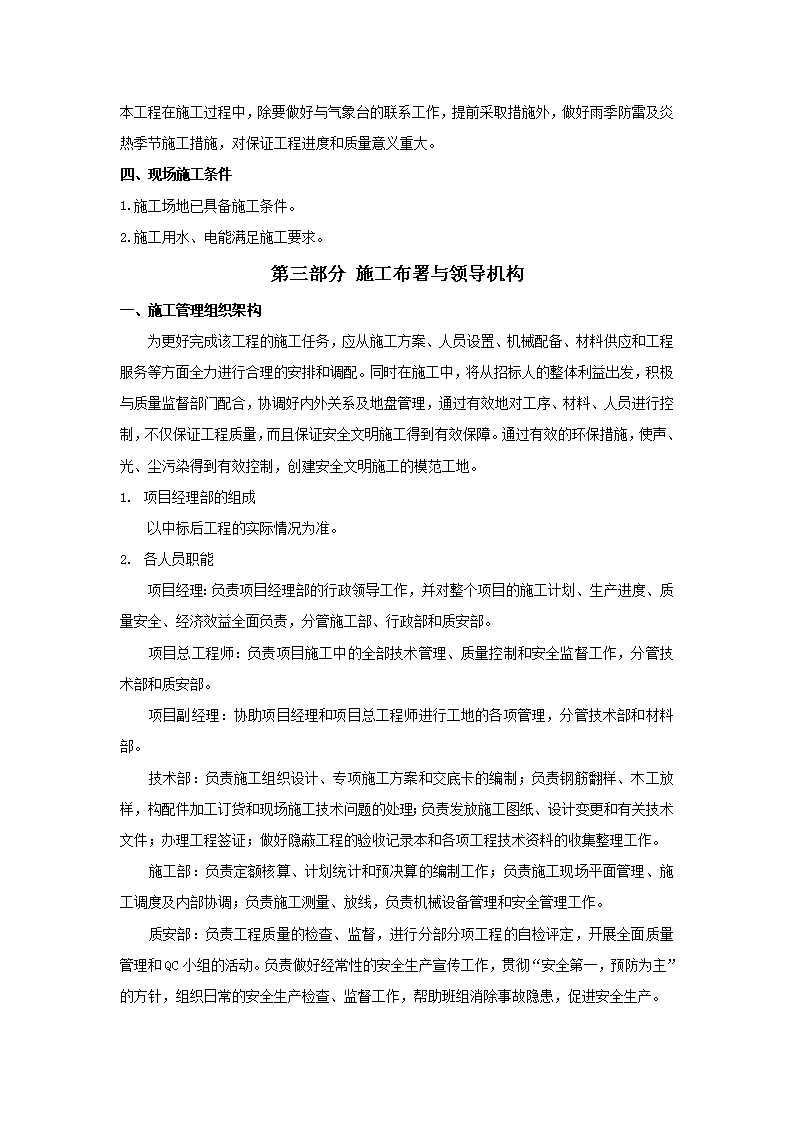 本工程在施工过程中，除要做好与气象台的联系工作，提前采取措施外，做好雨季防雷及炎热季节施工措施，对保证工程进度和质量意义重大。

四、现场施工条件

1.施工场地已具备施工条件。

2.施工用水、电能满足施工要求。

第三部分 施工布署与领导机构

一、施工管理组织架构

为更好完成该工程的施工任务，应从施工方案、人员设置、机械配备、材料供应和工程服务等方面全力进行合理的安排和调配。同时在施工中，将从招标人的整体利益出发，积极与质量监督部门配合，协调好内外关系及地盘管理，通过有效地对工序、材料、人员进行控制，不仅保证工程质量，而且保证安全文明施工得到有效保障。通过有效的环保措施，使声、光、尘污染得到有效控制，创建安全文明施工的模范工地。

1. 项目经理部的组成

以中标后工程的实际情况为准。

2. 各人员职能

项目经理：负责项目经理部的行政领导工作，并对整个项目的施工计划、生产进度、质量安全、经济效益全面负责，分管施工部、行政部和质安部。

项目总工程师：负责项目施工中的全部技术管理、质量控制和安全监督工作，分管技术部和质安部。

项目副经理：协助项目经理和项目总工程师进行工地的各项管理，分管技术部和材料部。

技术部：负责施工组织设计、专项施工方案和交底卡的编制；负责钢筋翻样、木工放样，构配件加工订货和现场施工技术问题的处理；负责发放施工图纸、设计变更和有关技术文件；办理工程签证；做好隐蔽工程的验收记录本和各项工程技术资料的收集整理工作。

施工部：负责定额核算、计划统计和预决算的编制工作；负责施工现场平面管理、施工调度及内部协调；负责施工测量、放线，负责机械设备管理和安全管理工作。

质安部：负责工程质量的检查、监督，进行分部分项工程的自检评定，开展全面质量管理和QC小组的活动。负责做好经常性的安全生产宣传工作，贯彻“安全第一，预防为主”的方针，组织日常的安全生产检查、监督工作，帮助班组消除事故隐患，促进安全生产。